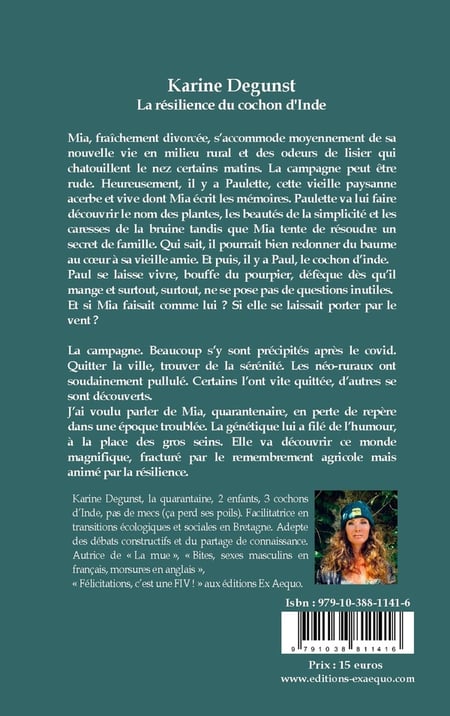 Karine Degunst
La résilience du cochon d'Inde

Mia, fraîchement divorcée, s'accommode moyennement de sa nouvelle vie en milieu rural et des odeurs de lisier qui chatouillent le nez certains matins. La campagne peut être rude. Heureusement, il y a Paulette, cette vieille paysanne acerbe et vive dont Mia écrit les mémoires. Paulette va lui faire découvrir le nom des plantes, les beautés de la simplicité et les caresses de la bruine tandis que Mia tente de résoudre un secret de famille. Qui sait, il pourrait bien redonner du baume au cœur à sa vieille amie. Et puis, il y a Paul, le cochon d'inde. Paul se laisse vivre, bouffe du pourpier, défèque dès qu'il mange et surtout, surtout, ne se pose pas de questions inutiles. Et si Mia faisait comme lui ? Si elle se laissait porter par le vent ?

La campagne. Beaucoup s'y sont précipités après le covid. Quitter la ville, trouver de la sérénité. Les néo-ruraux ont soudainement pullulé. Certains l'ont vite quittée, d'autres se sont découverts.
J'ai voulu parler de Mia, quarantenaire, en perte de repère dans une époque troublée. La génétique lui a filé de l'humour, à la place des gros seins. Elle va découvrir ce monde magnifique, fracturé par le remembrement agricole mais animé par la résilience.

Karine Degunst, la quarantaine, 2 enfants, 3 cochons d'Inde, pas de mecs (ça perd ses poils). Facilitatrice en transitions écologiques et sociales en Bretagne. Adepte des débats constructifs et du partage de connaissance. Autrice de « La mue », « Bites, sexes masculins en français, morsures en anglais », « Félicitations, c'est une FIV ! » aux éditions Ex Aequo.

Isbn : 979-10-388-1141-6

9 791038 811416

Prix : 15 euros
www.editions-exaequo.com